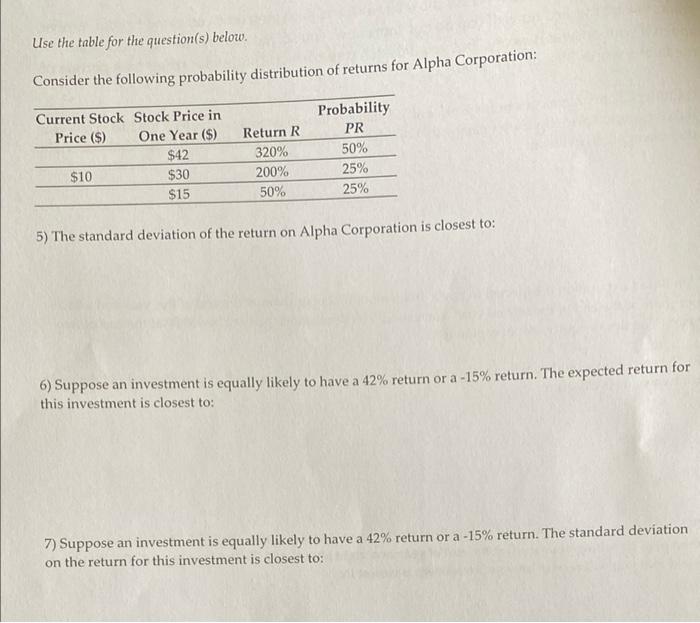 Use the table for the question(s) below.

Consider the following probability distribution of returns for Alpha Corporation:

| Current Stock Price ($) | Stock Price in One Year ($) | Return R | Probability PR |
|---|---|---|---|
| | $42 | 320% | 50% |
| $10 | $30 | 200% | 25% |
| | $15 | 50% | 25% |

5) The standard deviation of the return on Alpha Corporation is closest to:

6) Suppose an investment is equally likely to have a 42% return or a -15% return. The expected return for this investment is closest to:

7) Suppose an investment is equally likely to have a 42% return or a -15% return. The standard deviation on the return for this investment is closest to: